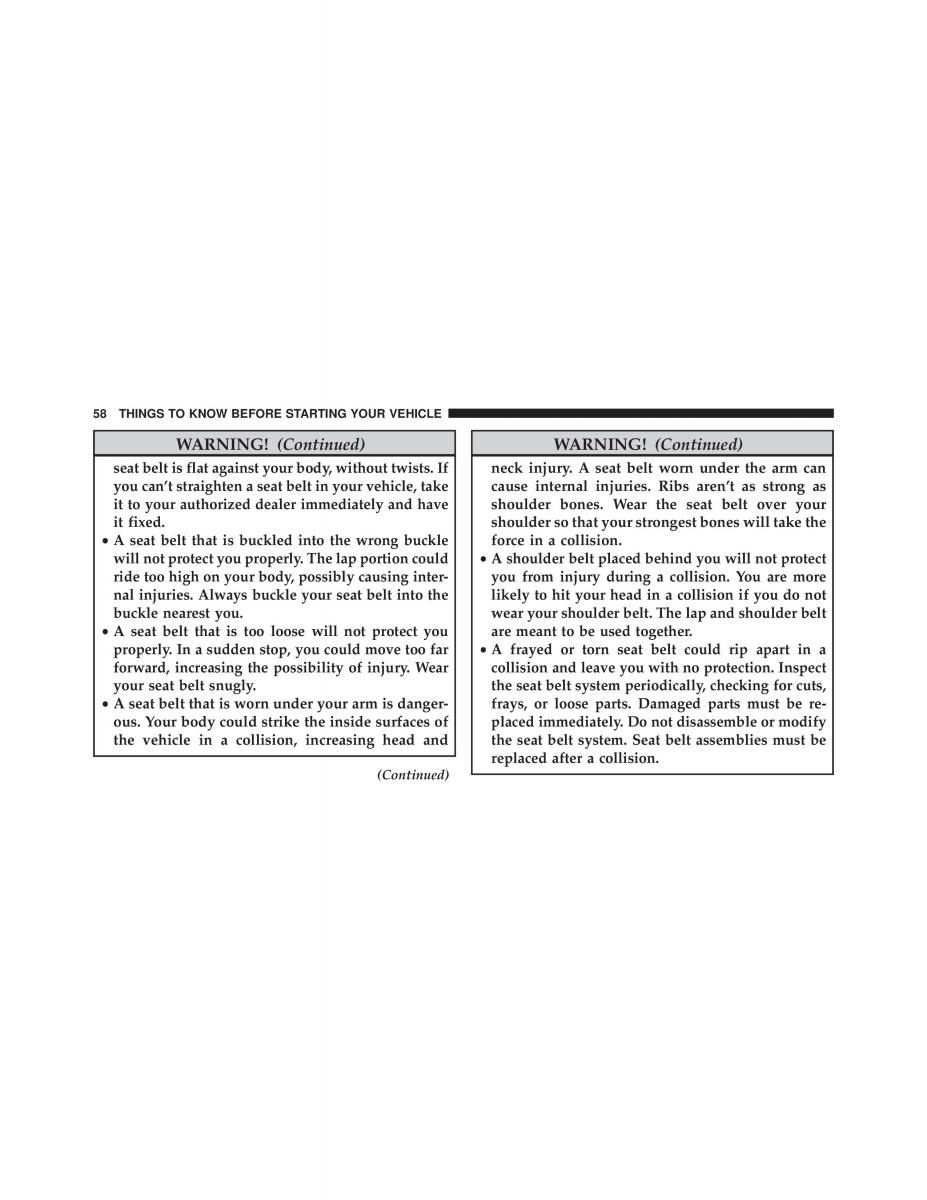 58 THINGS TO KNOW BEFORE STARTING YOUR VEHICLE

WARNING! (Continued)

seat belt is flat against your body, without twists. If you can't straighten a seat belt in your vehicle, take it to your authorized dealer immediately and have it fixed.
• A seat belt that is buckled into the wrong buckle will not protect you properly. The lap portion could ride too high on your body, possibly causing internal injuries. Always buckle your seat belt into the buckle nearest you.
• A seat belt that is too loose will not protect you properly. In a sudden stop, you could move too far forward, increasing the possibility of injury. Wear your seat belt snugly.
• A seat belt that is worn under your arm is dangerous. Your body could strike the inside surfaces of the vehicle in a collision, increasing head and

(Continued)

WARNING! (Continued)

neck injury. A seat belt worn under the arm can cause internal injuries. Ribs aren't as strong as shoulder bones. Wear the seat belt over your shoulder so that your strongest bones will take the force in a collision.
• A shoulder belt placed behind you will not protect you from injury during a collision. You are more likely to hit your head in a collision if you do not wear your shoulder belt. The lap and shoulder belt are meant to be used together.
• A frayed or torn seat belt could rip apart in a collision and leave you with no protection. Inspect the seat belt system periodically, checking for cuts, frays, or loose parts. Damaged parts must be replaced immediately. Do not disassemble or modify the seat belt system. Seat belt assemblies must be replaced after a collision.